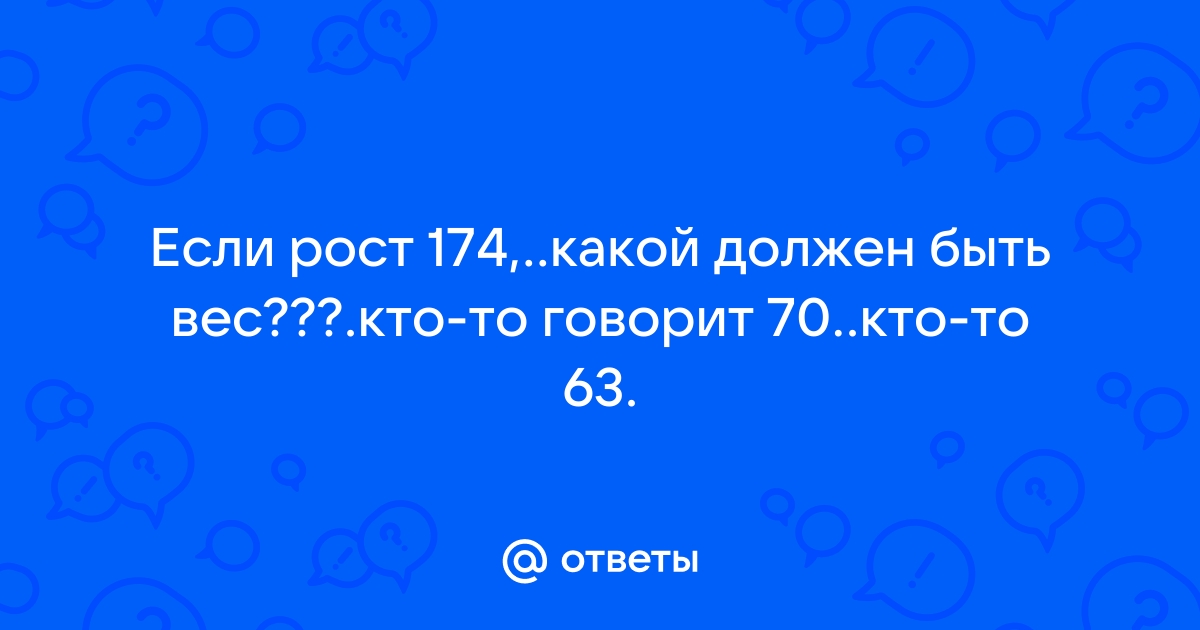 Если рост 174,..какой должен быть вес???.кто-то говорит 70..кто-то 63.

@ ответы